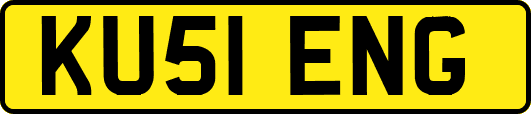 KU51 ENG